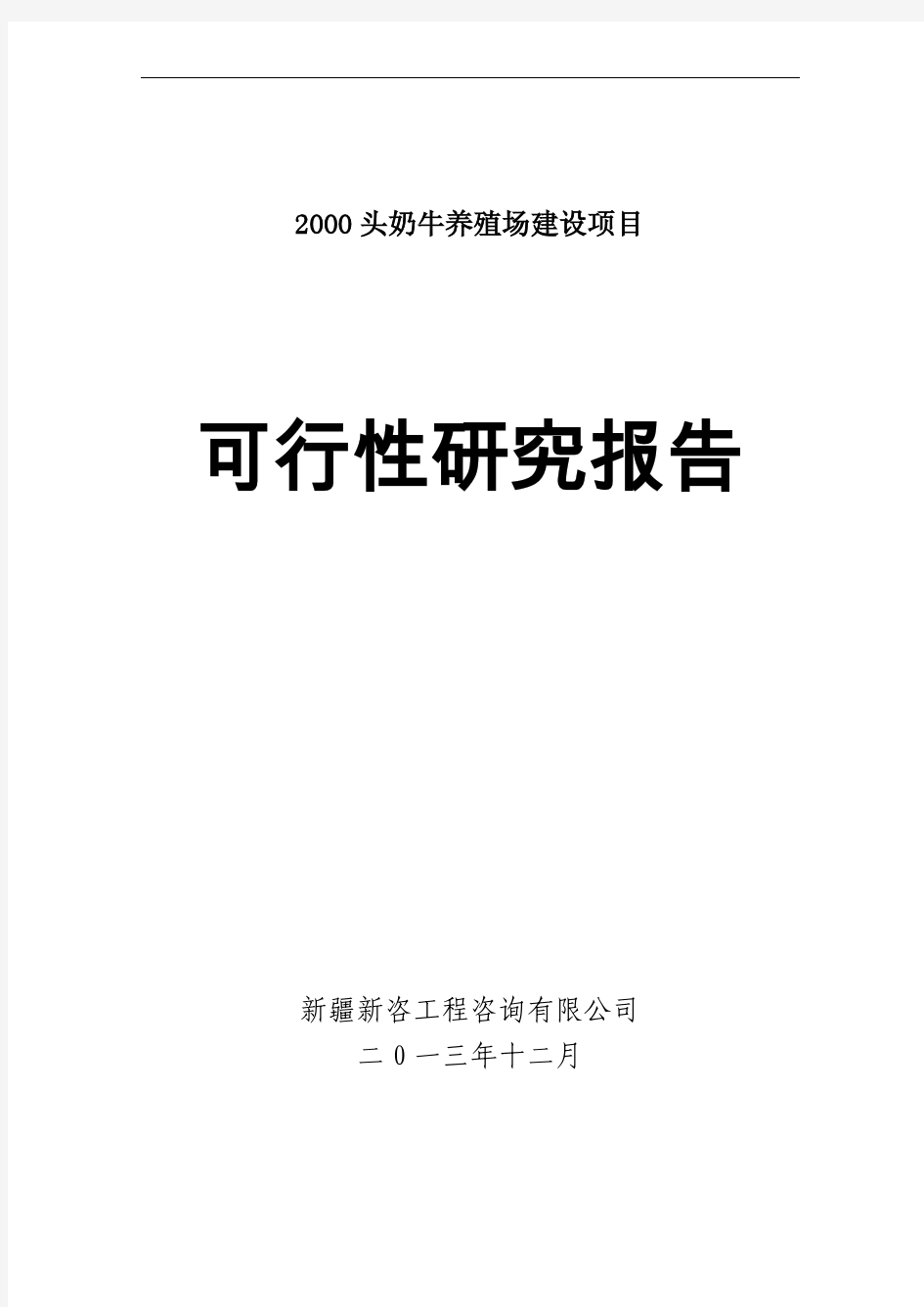 2000头奶牛养殖场建设项目

可行性研究报告

新疆新咨工程咨询有限公司

二０一三年十二月